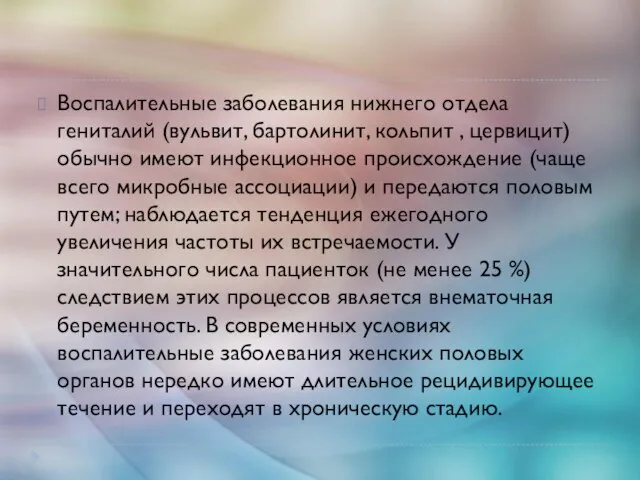 Воспалительные заболевания нижнего отдела гениталий (вульвит, бартолинит, кольпит , цервицит) обычно имеют инфекционное происхождение (чаще всего микробные ассоциации) и передаются половым путем; наблюдается тенденция ежегодного увеличения частоты их встречаемости. У значительного числа пациенток (не менее 25 %) следствием этих процессов является внематочная беременность. В современных условиях воспалительные заболевания женских половых органов нередко имеют длительное рецидивирующее течение и переходят в хроническую стадию.